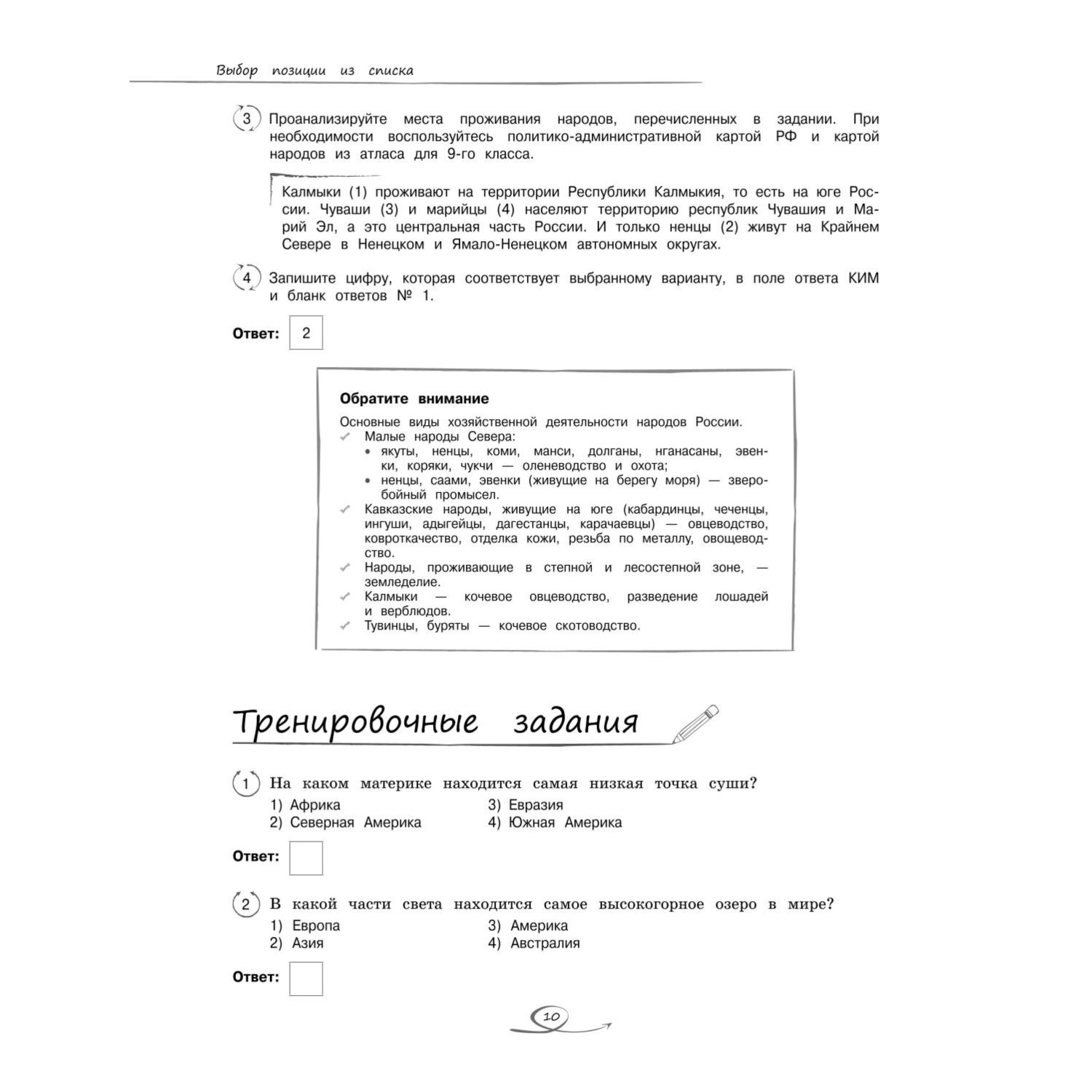 Выбор позиции из списка

3 Проанализируйте места проживания народов, перечисленных в задании. При необходимости воспользуйтесь политико-административной картой РФ и картой народов из атласа для 9-го класса.

Калмыки (1) проживают на территории Республики Калмыкия, то есть на юге России. Чуваши (3) и марийцы (4) населяют территорию республик Чувашия и Марий Эл, а это центральная часть России. И только ненцы (2) живут на Крайнем Севере в Ненецком и Ямало-Ненецком автономных округах.

4 Запишите цифру, которая соответствует выбранному варианту, в поле ответа КИМ и бланк ответов № 1.

Ответ: 2

Обратите внимание

Основные виды хозяйственной деятельности народов России.
Малые народы Севера:
• якуты, ненцы, коми, манси, долганы, нганасаны, эвенки, коряки, чукчи — оленеводство и охота;
• ненцы, саами, эвенки (живущие на берегу моря) — зверобойный промысел.
Кавказские народы, живущие на юге (кабардинцы, чеченцы, ингуши, адыгейцы, дагестанцы, карачаевцы) — овцеводство, ковроткачество, отделка кожи, резьба по металлу, овощеводство.
Народы, проживающие в степной и лесостепной зоне, — земледелие.
Калмыки — кочевое овцеводство, разведение лошадей и верблюдов.
Тувинцы, буряты — кочевое скотоводство.

Тренировочные задания

1 На каком материке находится самая низкая точка суши?
1) Африка
2) Северная Америка
3) Евразия
4) Южная Америка

Ответ:

2 В какой части света находится самое высокогорное озеро в мире?
1) Европа
2) Азия
3) Америка
4) Австралия

Ответ:

10